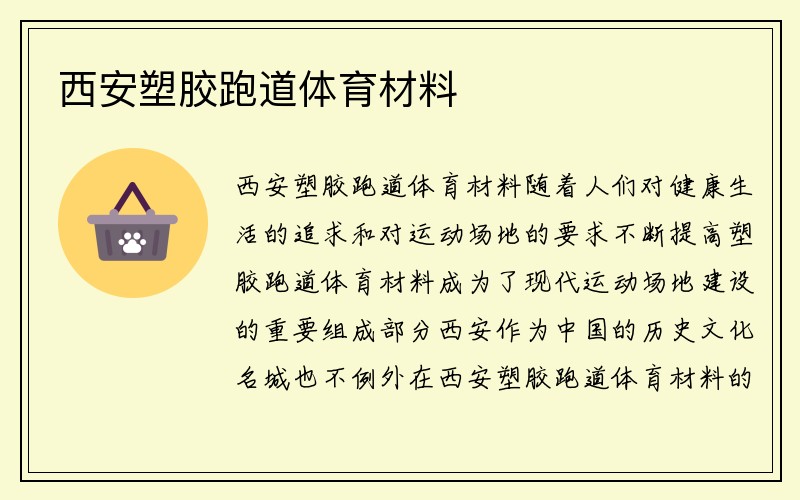 西安塑胶跑道体育材料

西安塑胶跑道体育材料随着人们对健康生活的追求和对运动场地的要求不断提高塑胶跑道体育材料成为了现代运动场地建设的重要组成部分西安作为中国的历史文化名城也不例外在西安塑胶跑道体育材料的